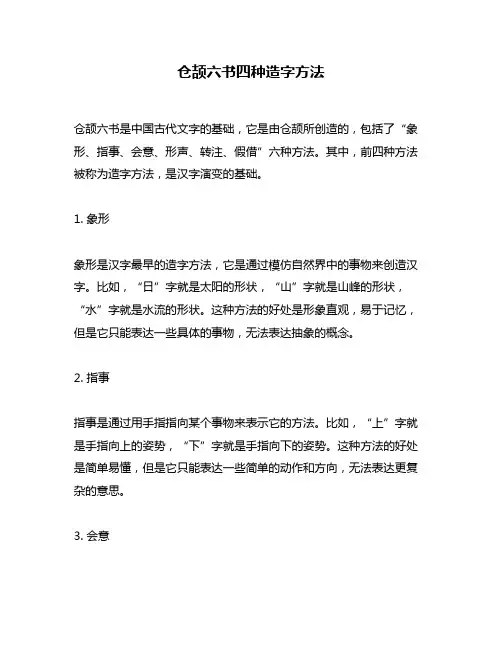 仓颉六书四种造字方法

仓颉六书是中国古代文字的基础，它是由仓颉所创造的，包括了“象形、指事、会意、形声、转注、假借”六种方法。其中，前四种方法被称为造字方法，是汉字演变的基础。

1. 象形

象形是汉字最早的造字方法，它是通过模仿自然界中的事物来创造汉字。比如，“日”字就是太阳的形状，“山”字就是山峰的形状，“水”字就是水流的形状。这种方法的好处是形象直观，易于记忆，但是它只能表达一些具体的事物，无法表达抽象的概念。

2. 指事

指事是通过用手指指向某个事物来表示它的方法。比如，“上”字就是手指向上的姿势，“下”字就是手指向下的姿势。这种方法的好处是简单易懂，但是它只能表达一些简单的动作和方向，无法表达更复杂的意思。

3. 会意